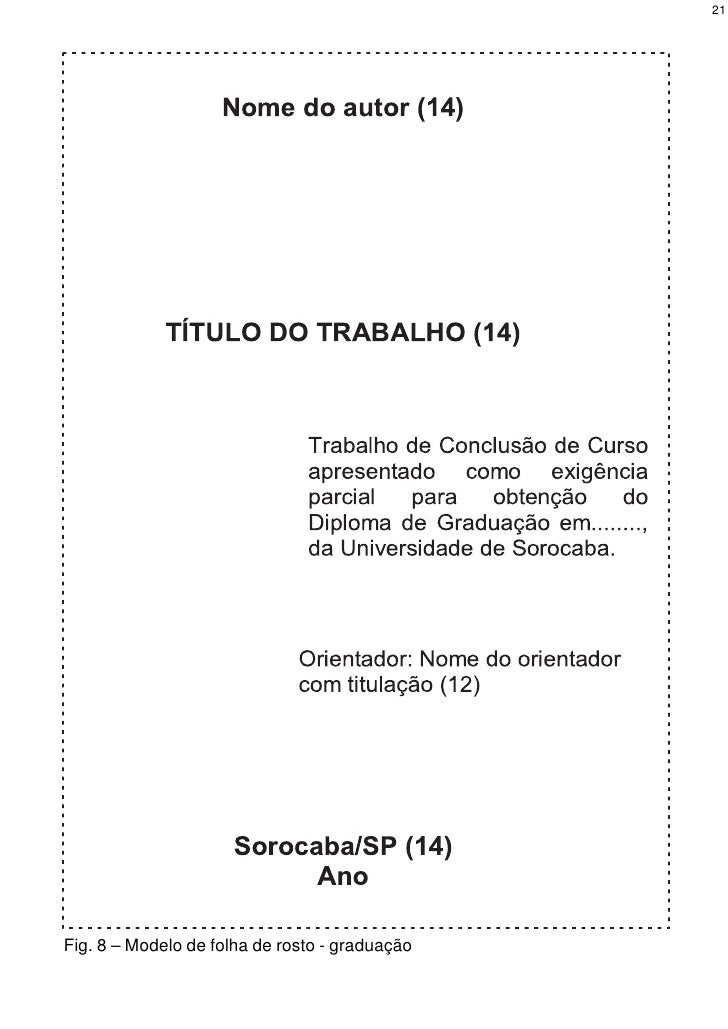 21

Nome do autor (14)

TÍTULO DO TRABALHO (14)

Trabalho de Conclusão de Curso apresentado como exigência parcial para obtenção do Diploma de Graduação em........, da Universidade de Sorocaba.

Orientador: Nome do orientador com titulação (12)

Sorocaba/SP (14)
Ano

Fig. 8 – Modelo de folha de rosto - graduação